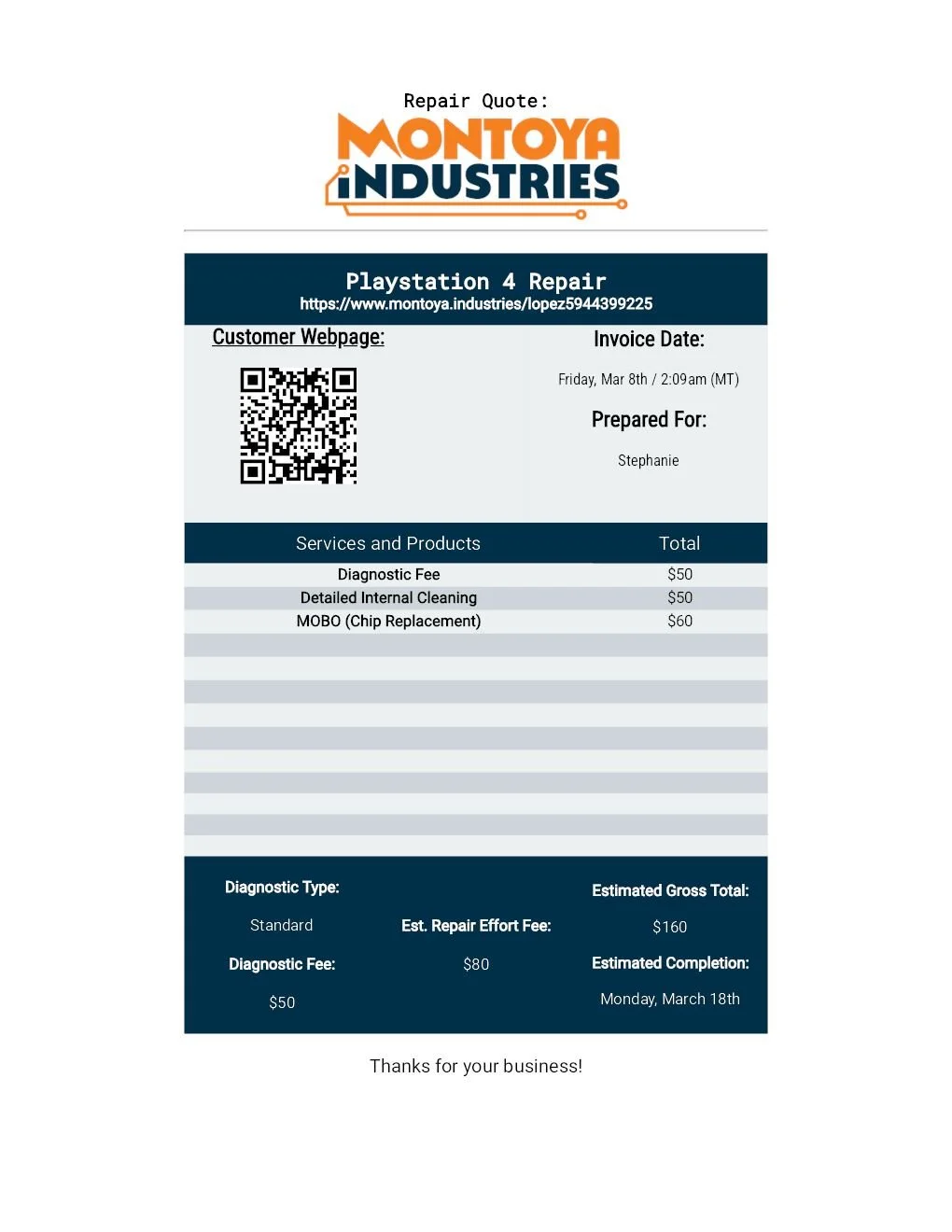 Repair Quote:

MONTOYA
INDUSTRIES

Playstation 4 Repair
https://www.montoya.industries/lopez5944399225

Customer Webpage:

Invoice Date:

Friday, Mar 8th / 2:09am (MT)

Prepared For:

Stephanie

| Services and Products | Total |
|---|---|
| Diagnostic Fee | $50 |
| Detailed Internal Cleaning | $50 |
| MOBO (Chip Replacement) | $60 |

Diagnostic Type:

Standard

Diagnostic Fee:

$50

Est. Repair Effort Fee:

$80

Estimated Gross Total:

$160

Estimated Completion:

Monday, March 18th

Thanks for your business!